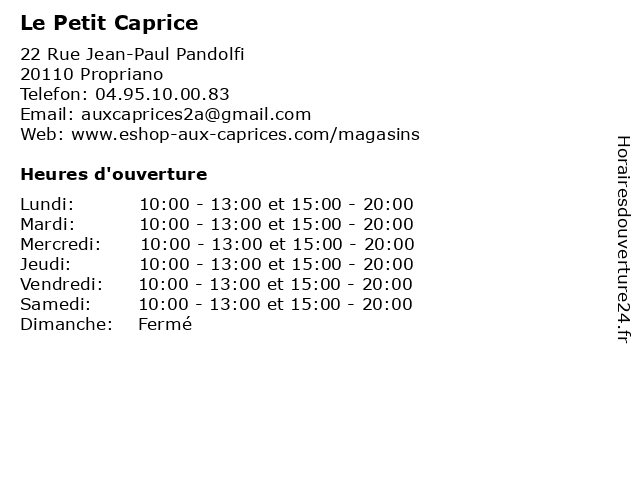 Le Petit Caprice

22 Rue Jean-Paul Pandolfi
20110 Propriano
Telefon: 04.95.10.00.83
Email: auxcaprices2a@gmail.com
Web: www.eshop-aux-caprices.com/magasins

Heures d'ouverture

| | |
|---|---|
| Lundi: | 10:00 - 13:00 et 15:00 - 20:00 |
| Mardi: | 10:00 - 13:00 et 15:00 - 20:00 |
| Mercredi: | 10:00 - 13:00 et 15:00 - 20:00 |
| Jeudi: | 10:00 - 13:00 et 15:00 - 20:00 |
| Vendredi: | 10:00 - 13:00 et 15:00 - 20:00 |
| Samedi: | 10:00 - 13:00 et 15:00 - 20:00 |
| Dimanche: | Fermé |

Horairesdouverture24.fr